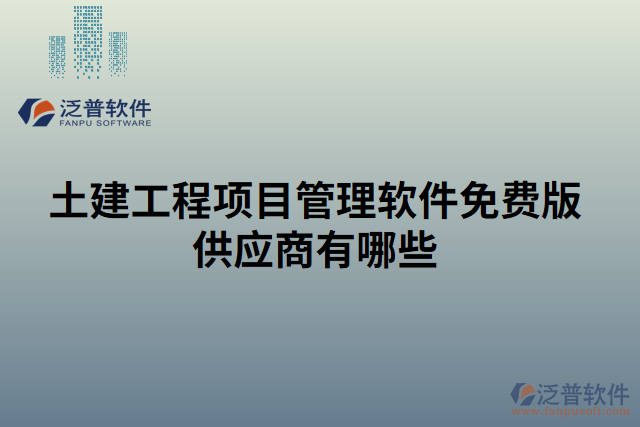 泛普软件
FANPU SOFTWARE

土建工程项目管理软件免费版供应商有哪些

泛普软件
www.fanpusoft.com